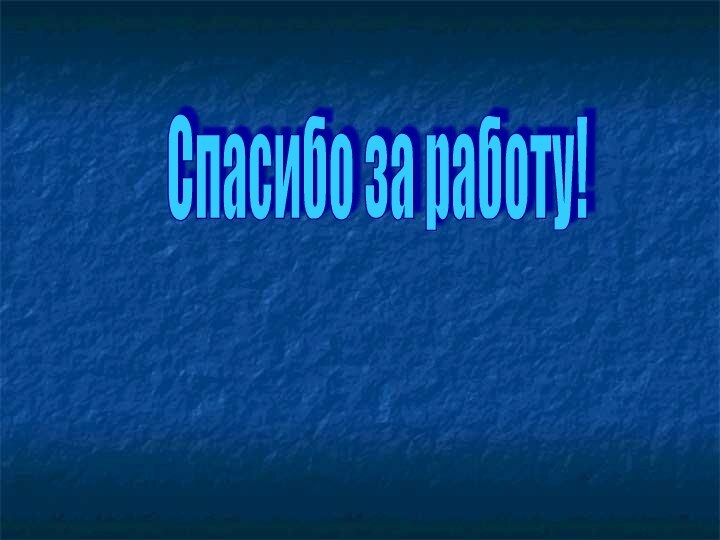 Спасибо за работу!